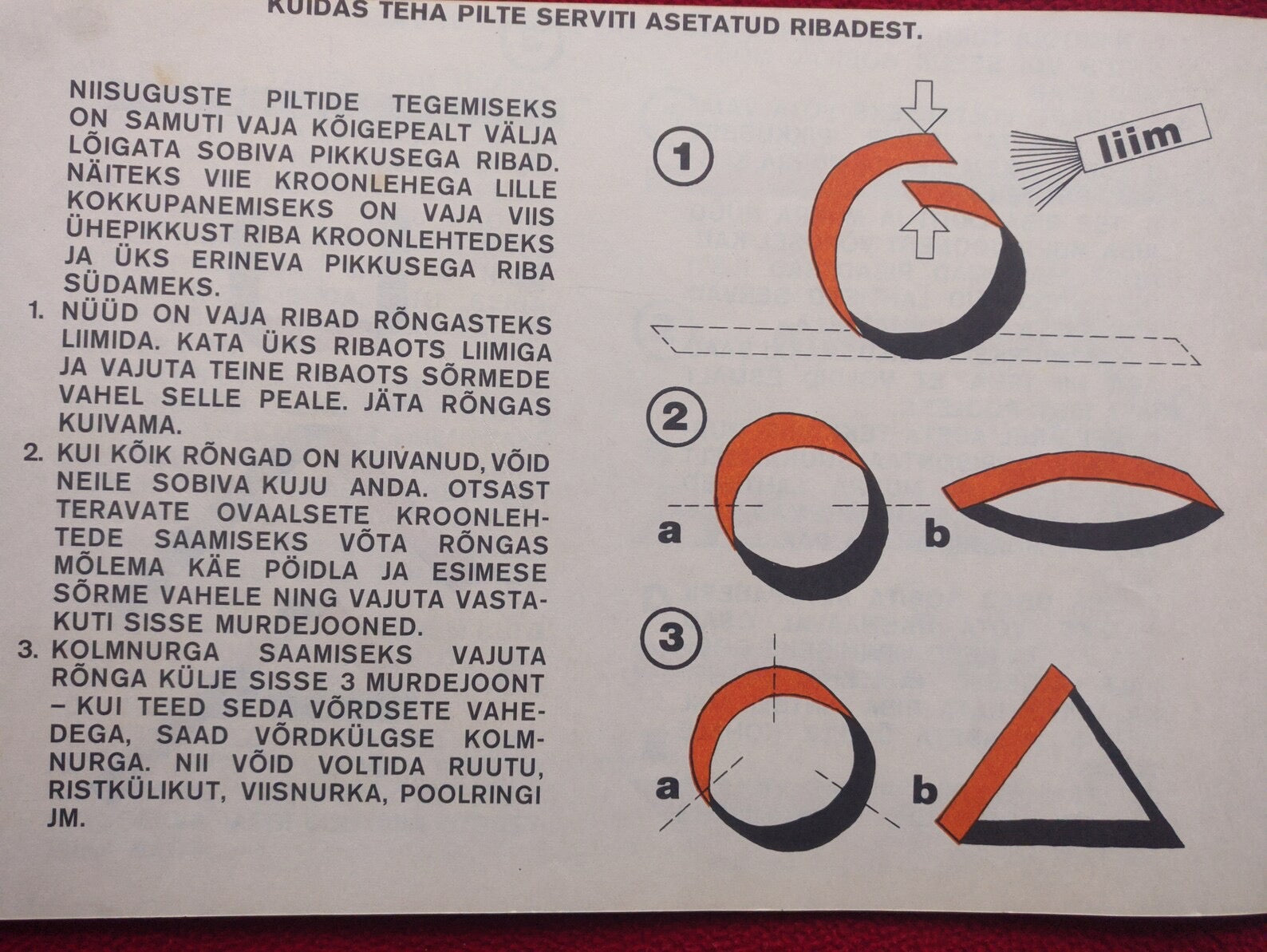 KUIDAS TEHA PILTE SERVITI ASETATUD RIBADEST.

NIISUGUSTE PILTIDE TEGEMISEKS ON SAMUTI VAJA KÕIGEPEALT VÄLJA LÕIGATA SOBIVA PIKKUSEGA RIBAD. NÄITEKS VIIE KROONLEHEGA LILLE KOKKUPANEMISEKS ON VAJA VIIS ÜHEPIKKUST RIBA KROONLEHTEDEKS JA ÜKS ERINEVA PIKKUSEGA RIBA SÜDAMEKS.

1. NÜÜD ON VAJA RIBAD RÕNGASTEKS LIIMIDA. KATA ÜKS RIBAOTS LIIMIGA JA VAJUTA TEINE RIBAOTS SÕRMEDE VAHEL SELLE PEALE. JÄTA RÕNGAS KUIVAMA.

2. KUI KÕIK RÕNGAD ON KUIVANUD, VÕID NEILE SOBIVA KUJU ANDA. OTSAST TERAVATE OVAALSETE KROONLEHTEDE SAAMISEKS VÕTA RÕNGAS MÕLEMA KÄE PÖIDLA JA ESIMESE SÕRME VAHELE NING VAJUTA VASTAKUTI SISSE MURDEJOONED.

3. KOLMNURGA SAAMISEKS VAJUTA RÕNGA KÜLJE SISSE 3 MURDEJOONT – KUI TEED SEDA VÕRDSETE VAHEDEGA, SAAD VÕRDKÜLGSE KOLMNURGA. NII VÕID VOLTIDA RUUTU, RISTKÜLIKUT, VIISNURKA, POOLRINGI JM.

1

liim

2

a

b

3

a

b